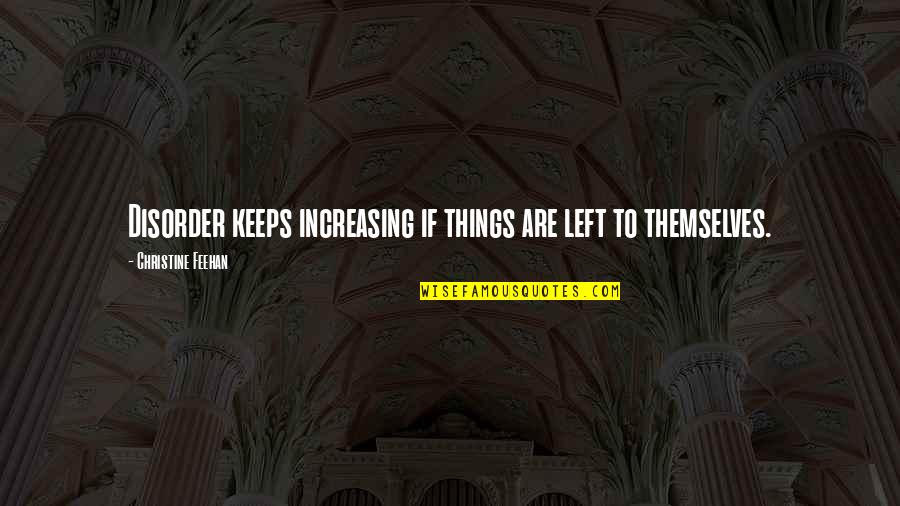 Disorder keeps increasing if things are left to themselves.

- Christine Feehan

WISEFAMOUSQUOTES.COM